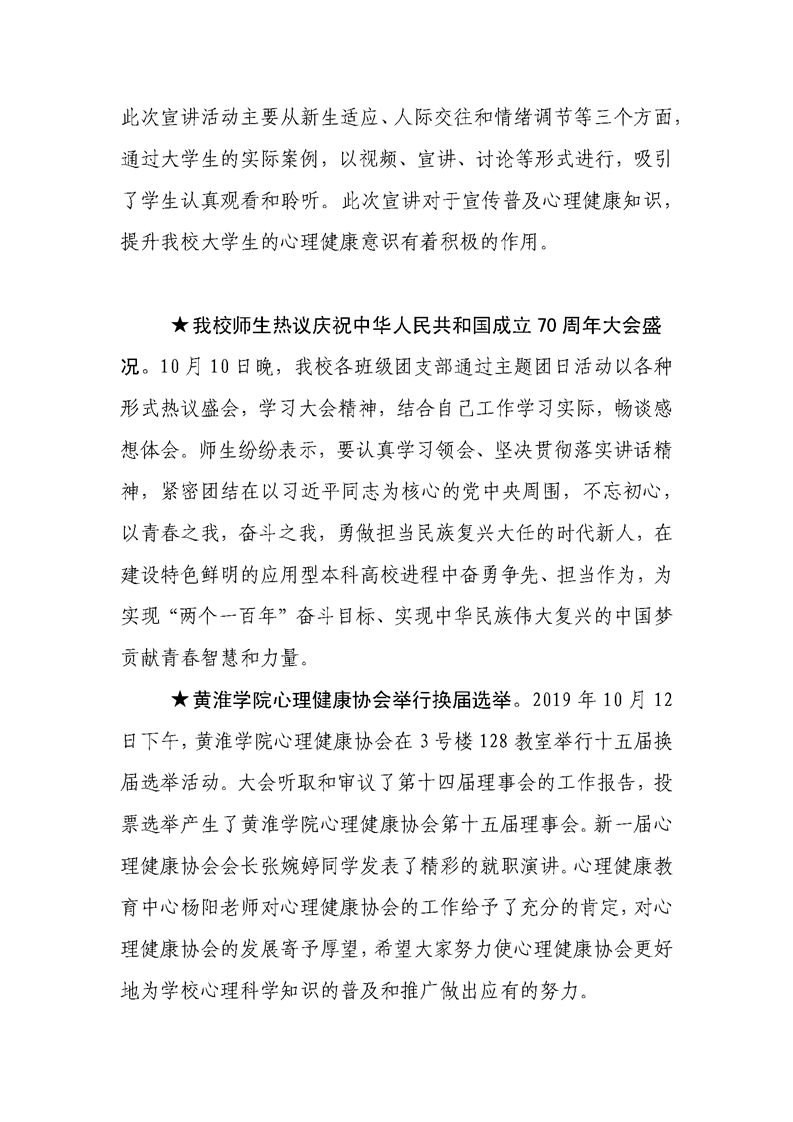 此次宣讲活动主要从新生适应、人际交往和情绪调节等三个方面，通过大学生的实际案例，以视频、宣讲、讨论等形式进行，吸引了学生认真观看和聆听。此次宣讲对于宣传普及心理健康知识，提升我校大学生的心理健康意识有着积极的作用。

★我校师生热议庆祝中华人民共和国成立70周年大会盛况。10月10日晚，我校各班级团支部通过主题团日活动以各种形式热议盛会，学习大会精神，结合自己工作学习实际，畅谈感想体会。师生纷纷表示，要认真学习领会、坚决贯彻落实讲话精神，紧密团结在以习近平同志为核心的党中央周围，不忘初心，以青春之我，奋斗之我，勇做担当民族复兴大任的时代新人，在建设特色鲜明的应用型本科高校进程中奋勇争先、担当作为，为实现“两个一百年”奋斗目标、实现中华民族伟大复兴的中国梦贡献青春智慧和力量。

★黄淮学院心理健康协会举行换届选举。2019年10月12日下午，黄淮学院心理健康协会在3号楼128教室举行十五届换届选举活动。大会听取和审议了第十四届理事会的工作报告，投票选举产生了黄淮学院心理健康协会第十五届理事会。新一届心理健康协会会长张婉婷同学发表了精彩的就职演讲。心理健康教育中心杨阳老师对心理健康协会的工作给予了充分的肯定，对心理健康协会的发展寄予厚望，希望大家努力使心理健康协会更好地为学校心理科学知识的普及和推广做出应有的努力。